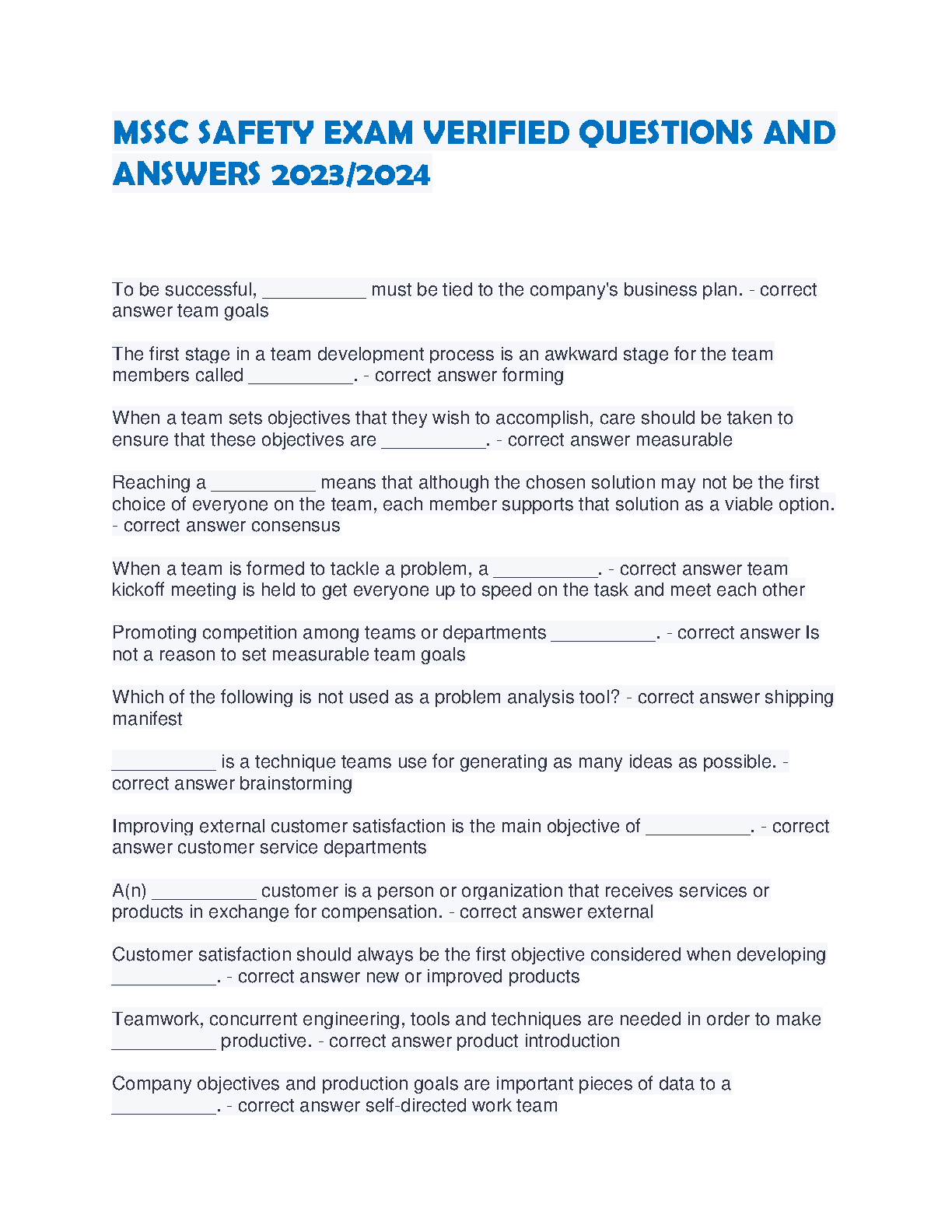 MSSC SAFETY EXAM VERIFIED QUESTIONS AND ANSWERS 2023/2024

To be successful, __________ must be tied to the company's business plan. - correct answer team goals

The first stage in a team development process is an awkward stage for the team members called __________. - correct answer forming

When a team sets objectives that they wish to accomplish, care should be taken to ensure that these objectives are __________. - correct answer measurable

Reaching a __________ means that although the chosen solution may not be the first choice of everyone on the team, each member supports that solution as a viable option. - correct answer consensus

When a team is formed to tackle a problem, a __________. - correct answer team kickoff meeting is held to get everyone up to speed on the task and meet each other

Promoting competition among teams or departments __________. - correct answer Is not a reason to set measurable team goals

Which of the following is not used as a problem analysis tool? - correct answer shipping manifest

__________ is a technique teams use for generating as many ideas as possible. - correct answer brainstorming

Improving external customer satisfaction is the main objective of __________. - correct answer customer service departments

A(n) __________ customer is a person or organization that receives services or products in exchange for compensation. - correct answer external

Customer satisfaction should always be the first objective considered when developing __________. - correct answer new or improved products

Teamwork, concurrent engineering, tools and techniques are needed in order to make __________ productive. - correct answer product introduction

Company objectives and production goals are important pieces of data to a __________. - correct answer self-directed work team